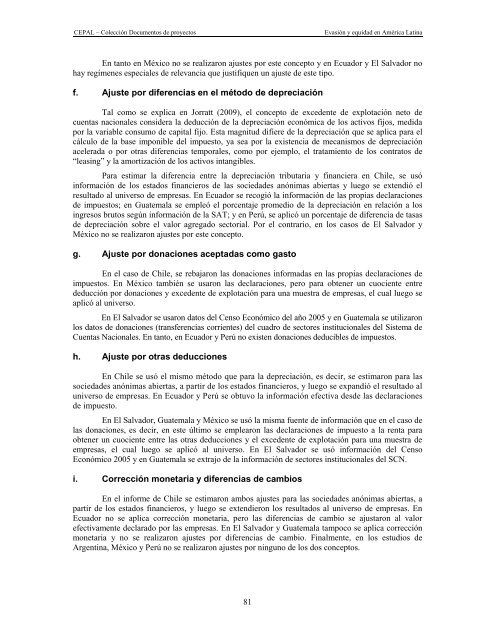 CEPAL – Colección Documentos de proyectos

Evasión y equidad en América Latina

En tanto en México no se realizaron ajustes por este concepto y en Ecuador y El Salvador no hay regímenes especiales de relevancia que justifiquen un ajuste de este tipo.

f. Ajuste por diferencias en el método de depreciación

Tal como se explica en Jorratt (2009), el concepto de excedente de explotación neto de cuentas nacionales considera la deducción de la depreciación económica de los activos fijos, medida por la variable consumo de capital fijo. Esta magnitud difiere de la depreciación que se aplica para el cálculo de la base imponible del impuesto, ya sea por la existencia de mecanismos de depreciación acelerada o por otras diferencias temporales, como por ejemplo, el tratamiento de los contratos de "leasing" y la amortización de los activos intangibles.

Para estimar la diferencia entre la depreciación tributaria y financiera en Chile, se usó información de los estados financieros de las sociedades anónimas abiertas y luego se extendió el resultado al universo de empresas. En Ecuador se recogió la información de las propias declaraciones de impuestos; en Guatemala se empleó el porcentaje promedio de la depreciación en relación a los ingresos brutos según información de la SAT; y en Perú, se aplicó un porcentaje de diferencia de tasas de depreciación sobre el valor agregado sectorial. Por el contrario, en los casos de El Salvador y México no se realizaron ajustes por este concepto.

g. Ajuste por donaciones aceptadas como gasto

En el caso de Chile, se rebajaron las donaciones informadas en las propias declaraciones de impuestos. En México también se usaron las declaraciones, pero para obtener un cuociente entre deducción por donaciones y excedente de explotación para una muestra de empresas, el cual luego se aplicó al universo.

En El Salvador se usaron datos del Censo Económico del año 2005 y en Guatemala se utilizaron los datos de donaciones (transferencias corrientes) del cuadro de sectores institucionales del Sistema de Cuentas Nacionales. En tanto, en Ecuador y Perú no existen donaciones deducibles de impuestos.

h. Ajuste por otras deducciones

En Chile se usó el mismo método que para la depreciación, es decir, se estimaron para las sociedades anónimas abiertas, a partir de los estados financieros, y luego se expandió el resultado al universo de empresas. En Ecuador y Perú se obtuvo la información efectiva desde las declaraciones de impuesto.

En El Salvador, Guatemala y México se usó la misma fuente de información que en el caso de las donaciones, es decir, en este último se emplearon las declaraciones de impuesto a la renta para obtener un cuociente entre las otras deducciones y el excedente de explotación para una muestra de empresas, el cual luego se aplicó al universo. En El Salvador se usó información del Censo Económico 2005 y en Guatemala se extrajo de la información de sectores institucionales del SCN.

i. Corrección monetaria y diferencias de cambios

En el informe de Chile se estimaron ambos ajustes para las sociedades anónimas abiertas, a partir de los estados financieros, y luego se extendieron los resultados al universo de empresas. En Ecuador no se aplica corrección monetaria, pero las diferencias de cambio se ajustaron al valor efectivamente declarado por las empresas. En El Salvador y Guatemala tampoco se aplica corrección monetaria y no se realizaron ajustes por diferencias de cambio. Finalmente, en los estudios de Argentina, México y Perú no se realizaron ajustes por ninguno de los dos conceptos.

81